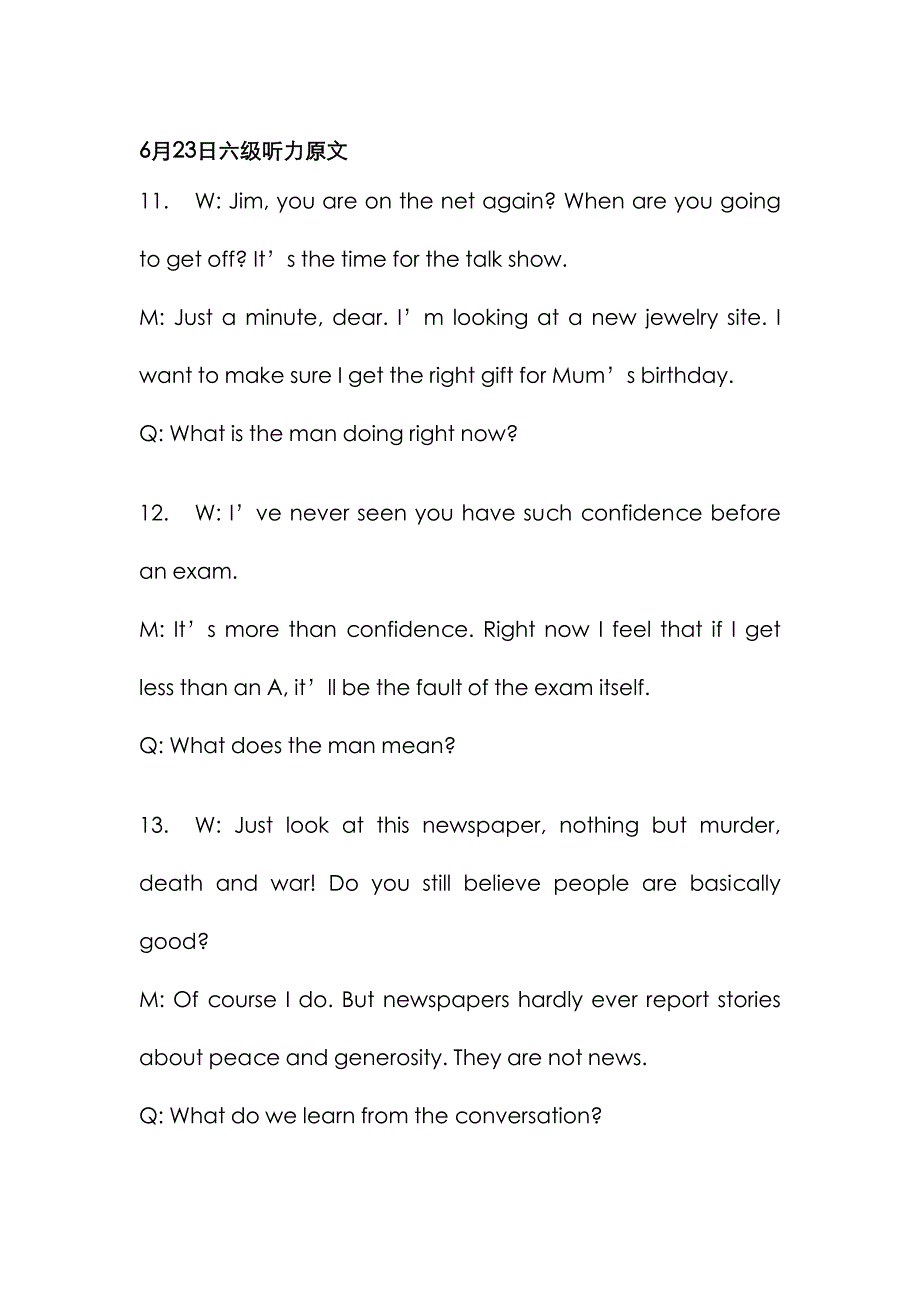 6月23日六级听力原文

11. W: Jim, you are on the net again? When are you going to get off? It’s the time for the talk show.

M: Just a minute, dear. I’m looking at a new jewelry site. I want to make sure I get the right gift for Mum’s birthday.

Q: What is the man doing right now?

12. W: I’ve never seen you have such confidence before an exam.

M: It’s more than confidence. Right now I feel that if I get less than an A, it’ll be the fault of the exam itself.

Q: What does the man mean?

13. W: Just look at this newspaper, nothing but murder, death and war! Do you still believe people are basically good?

M: Of course I do. But newspapers hardly ever report stories about peace and generosity. They are not news.

Q: What do we learn from the conversation?